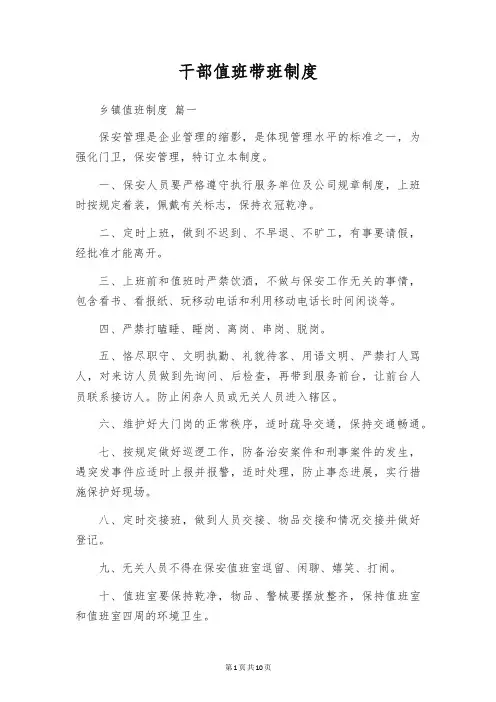 干部值班带班制度

乡镇值班制度 篇一

保安管理是企业管理的缩影，是体现管理水平的标准之一，为强化门卫，保安管理，特订立本制度。

一、保安人员要严格遵守执行服务单位及公司规章制度，上班时按规定着装，佩戴有关标志，保持衣冠乾净。

二、定时上班，做到不迟到、不早退、不旷工，有事要请假，经批准才能离开。

三、上班前和值班时严禁饮酒，不做与保安工作无关的事情，包含看书、看报纸、玩移动电话和利用移动电话长时间闲谈等。

四、严禁打瞌睡、睡岗、离岗、串岗、脱岗。

五、恪尽职守、文明执勤、礼貌待客、用语文明、严禁打人骂人，对来访人员做到先询问、后检查，再带到服务前台，让前台人员联系接访人。防止闲杂人员或无关人员进入辖区。

六、维护好大门岗的正常秩序，适时疏导交通，保持交通畅通。

七、按规定做好巡逻工作，防备治安案件和刑事案件的发生，遇突发事件应适时上报并报警，适时处理，防止事态进展，实行措施保护好现场。

八、定时交接班，做到人员交接、物品交接和情况交接并做好登记。

九、无关人员不得在保安值班室逗留、闲聊、嬉笑、打闹。

十、值班室要保持乾净，物品、警械要摆放整齐，保持值班室和值班室四周的环境卫生。

第1页共10页